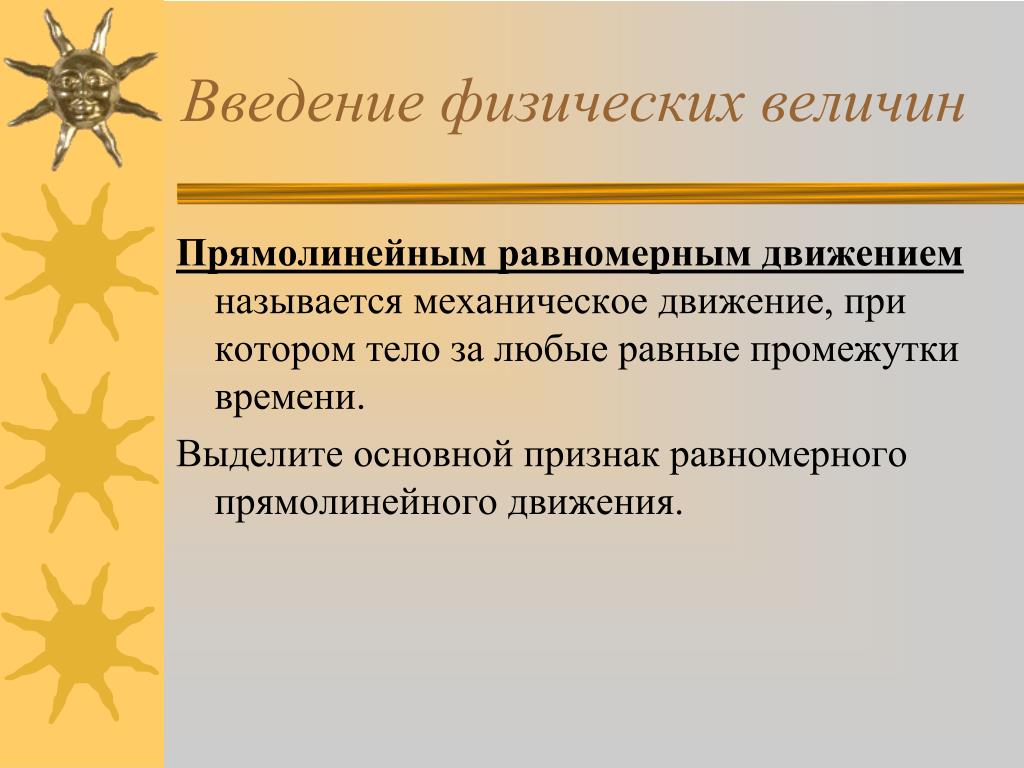 Введение физических величин

Прямолинейным равномерным движением называется механическое движение, при котором тело за любые равные промежутки времени.

Выделите основной признак равномерного прямолинейного движения.